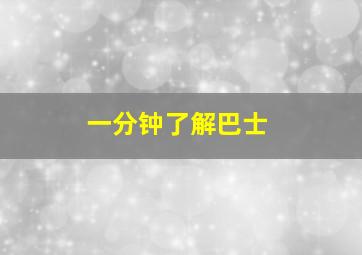 一分钟了解巴士